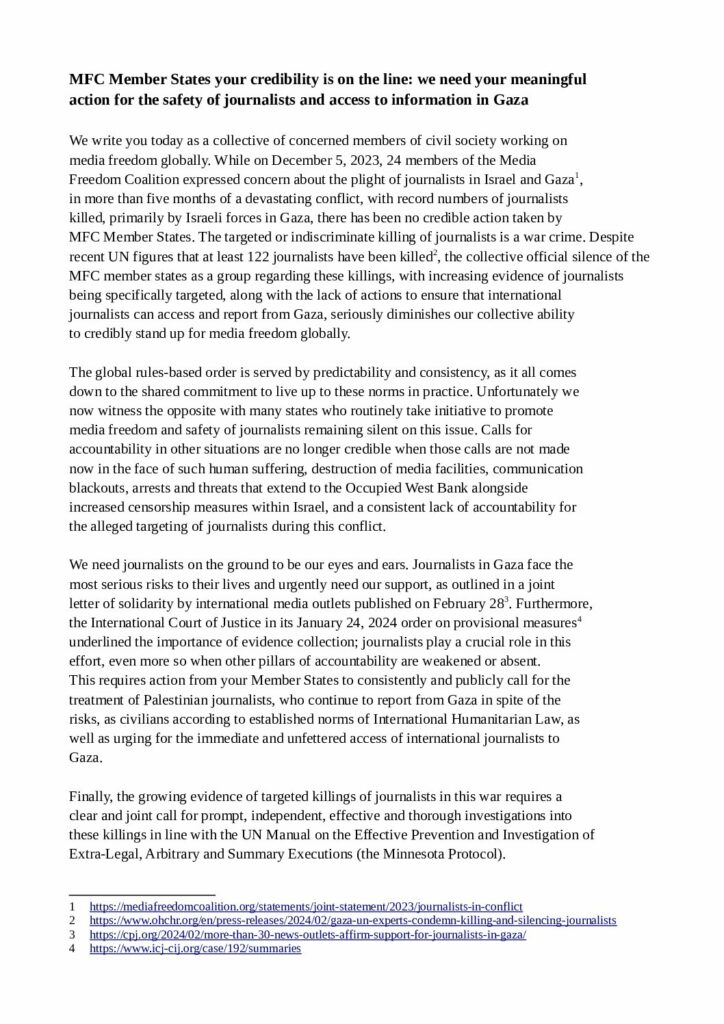 **MFC Member States your credibility is on the line: we need your meaningful action for the safety of journalists and access to information in Gaza**

We write you today as a collective of concerned members of civil society working on media freedom globally. While on December 5, 2023, 24 members of the Media Freedom Coalition expressed concern about the plight of journalists in Israel and Gaza$^1$, in more than five months of a devastating conflict, with record numbers of journalists killed, primarily by Israeli forces in Gaza, there has been no credible action taken by MFC Member States. The targeted or indiscriminate killing of journalists is a war crime. Despite recent UN figures that at least 122 journalists have been killed$^2$, the collective official silence of the MFC member states as a group regarding these killings, with increasing evidence of journalists being specifically targeted, along with the lack of actions to ensure that international journalists can access and report from Gaza, seriously diminishes our collective ability to credibly stand up for media freedom globally.

The global rules-based order is served by predictability and consistency, as it all comes down to the shared commitment to live up to these norms in practice. Unfortunately we now witness the opposite with many states who routinely take initiative to promote media freedom and safety of journalists remaining silent on this issue. Calls for accountability in other situations are no longer credible when those calls are not made now in the face of such human suffering, destruction of media facilities, communication blackouts, arrests and threats that extend to the Occupied West Bank alongside increased censorship measures within Israel, and a consistent lack of accountability for the alleged targeting of journalists during this conflict.

We need journalists on the ground to be our eyes and ears. Journalists in Gaza face the most serious risks to their lives and urgently need our support, as outlined in a joint letter of solidarity by international media outlets published on February 28$^3$. Furthermore, the International Court of Justice in its January 24, 2024 order on provisional measures$^4$ underlined the importance of evidence collection; journalists play a crucial role in this effort, even more so when other pillars of accountability are weakened or absent. This requires action from your Member States to consistently and publicly call for the treatment of Palestinian journalists, who continue to report from Gaza in spite of the risks, as civilians according to established norms of International Humanitarian Law, as well as urging for the immediate and unfettered access of international journalists to Gaza.

Finally, the growing evidence of targeted killings of journalists in this war requires a clear and joint call for prompt, independent, effective and thorough investigations into these killings in line with the UN Manual on the Effective Prevention and Investigation of Extra-Legal, Arbitrary and Summary Executions (the Minnesota Protocol).

1 https://mediafreedomcoalition.org/statements/joint-statement/2023/journalists-in-conflict
2 https://www.ohchr.org/en/press-releases/2024/02/gaza-un-experts-condemn-killing-and-silencing-journalists
3 https://cpj.org/2024/02/more-than-30-news-outlets-affirm-support-for-journalists-in-gaza/
4 https://www.icj-cij.org/case/192/summaries